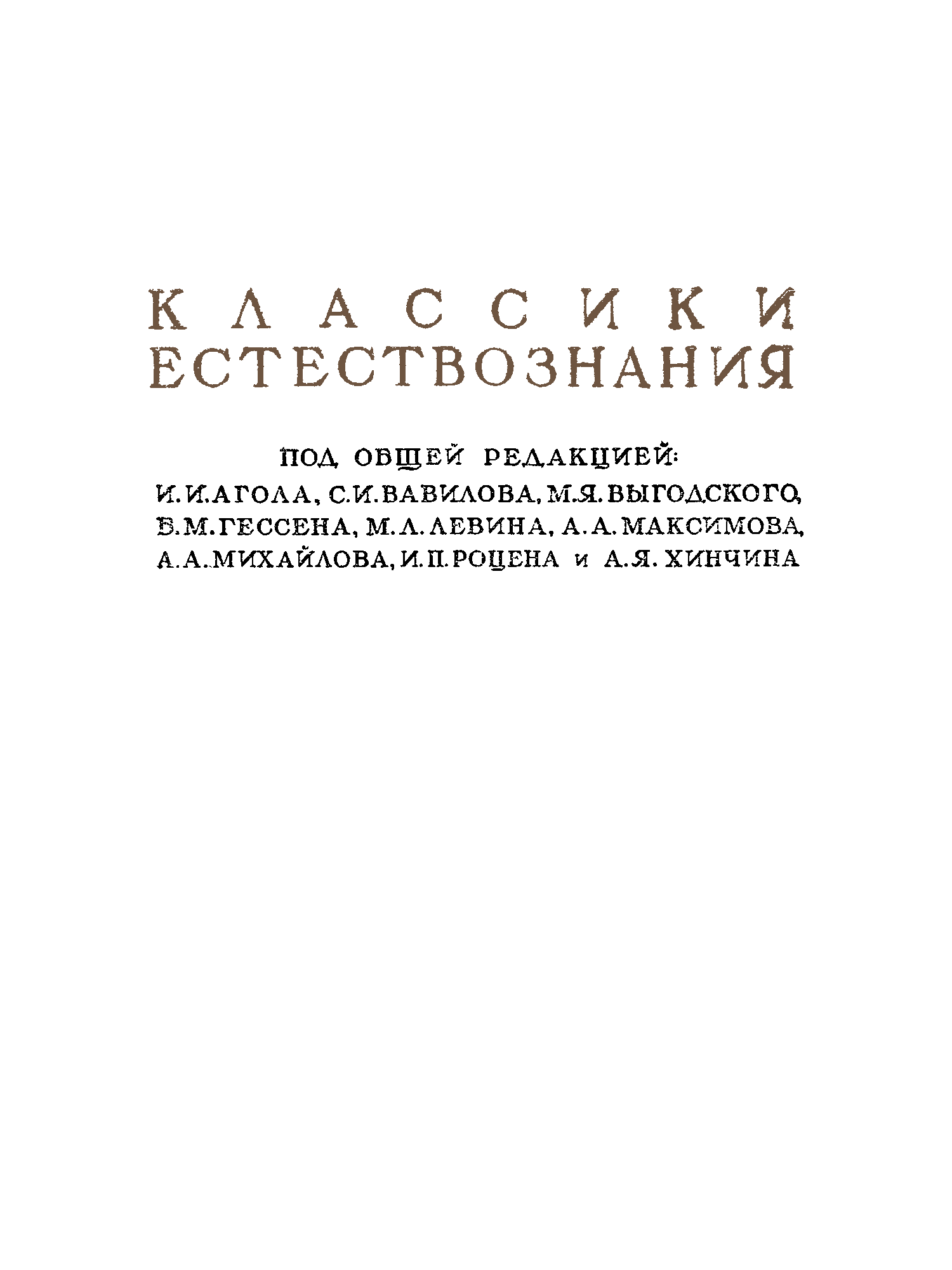 КЛАССИКИ
ЕСТЕСТВОЗНАНИЯ

ПОД ОБЩЕЙ РЕДАКЦИЕЙ:
И. И. АГОЛА, С. И. ВАВИЛОВА, М. Я. ВЫГОДСКОГО,
Б. М. ГЕССЕНА, М. Л. ЛЕВИНА, А. А. МАКСИМОВА,
А. А. МИХАЙЛОВА, И. П. РОЦЕНА и А. Я. ХИНЧИНА